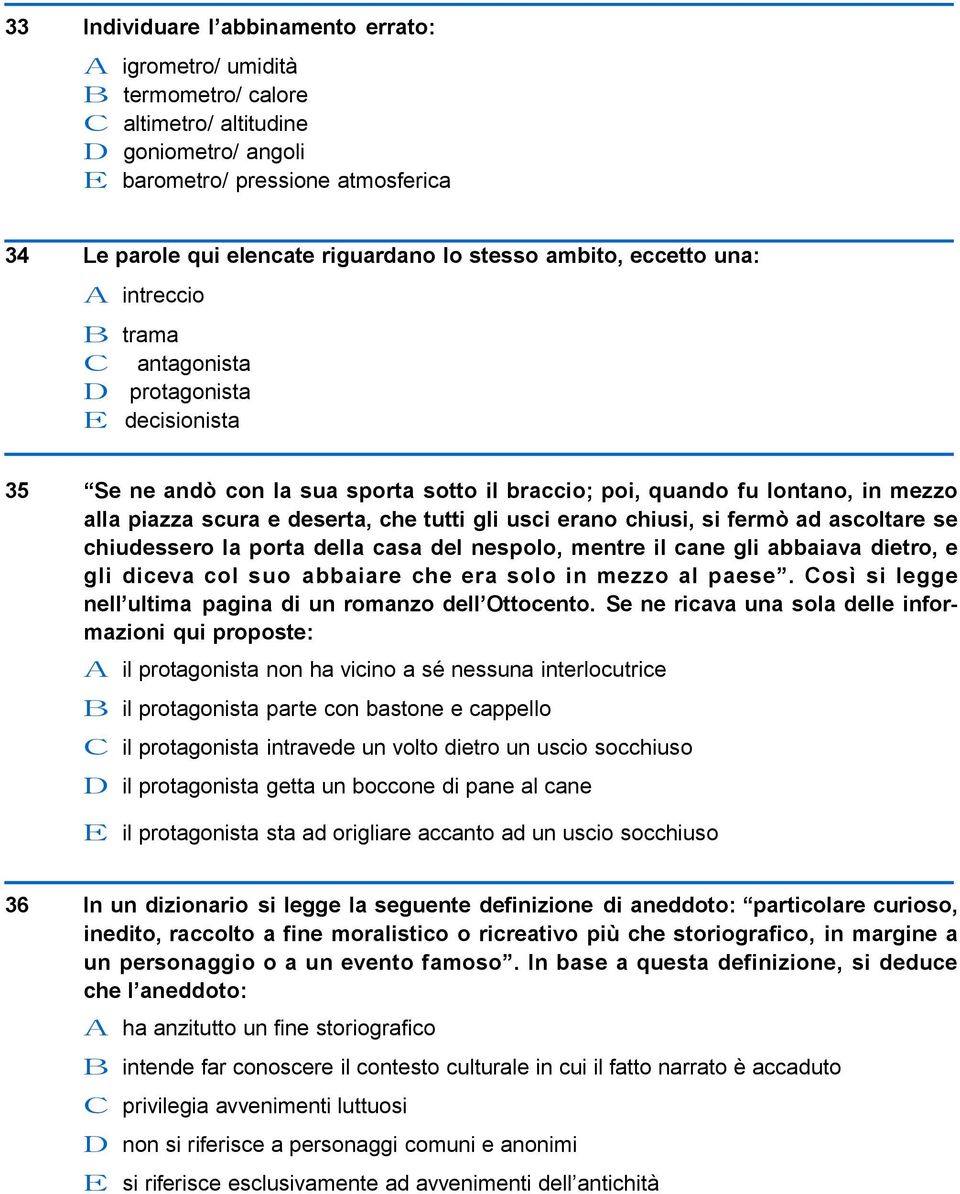 33 Individuare l'abbinamento errato:

A igrometro/ umidità
B termometro/ calore
C altimetro/ altitudine
D goniometro/ angoli
E barometro/ pressione atmosferica

34 Le parole qui elencate riguardano lo stesso ambito, eccetto una:

A intreccio
B trama
C antagonista
D protagonista
E decisionista

35 "Se ne andò con la sua sporta sotto il braccio; poi, quando fu lontano, in mezzo alla piazza scura e deserta, che tutti gli usci erano chiusi, si fermò ad ascoltare se chiudessero la porta della casa del nespolo, mentre il cane gli abbaiava dietro, e gli diceva col suo abbaiare che era solo in mezzo al paese". Così si legge nell'ultima pagina di un romanzo dell'Ottocento. Se ne ricava una sola delle informazioni qui proposte:

A il protagonista non ha vicino a sé nessuna interlocutrice
B il protagonista parte con bastone e cappello
C il protagonista intravede un volto dietro un uscio socchiuso
D il protagonista getta un boccone di pane al cane
E il protagonista sta ad origliare accanto ad un uscio socchiuso

36 In un dizionario si legge la seguente definizione di aneddoto: "particolare curioso, inedito, raccolto a fine moralistico o ricreativo più che storiografico, in margine a un personaggio o a un evento famoso". In base a questa definizione, si deduce che l'aneddoto:

A ha anzitutto un fine storiografico
B intende far conoscere il contesto culturale in cui il fatto narrato è accaduto
C privilegia avvenimenti luttuosi
D non si riferisce a personaggi comuni e anonimi
E si riferisce esclusivamente ad avvenimenti dell'antichità